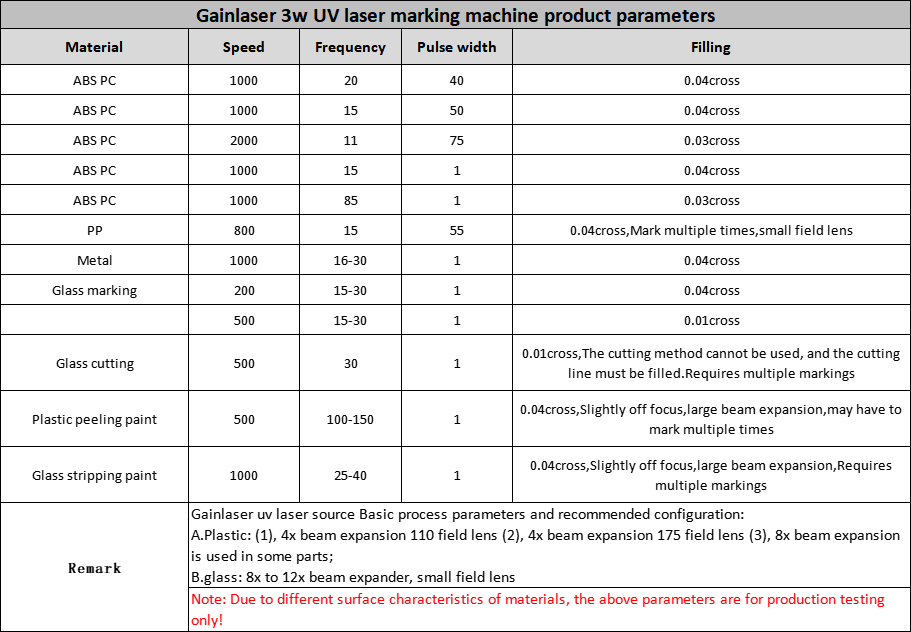 Gainlaser 3w UV laser marking machine product parameters

| Material | Speed | Frequency | Pulse width | Filling |
|---|---|---|---|---|
| ABS PC | 1000 | 20 | 40 | 0.04cross |
| ABS PC | 1000 | 15 | 50 | 0.04cross |
| ABS PC | 2000 | 11 | 75 | 0.03cross |
| ABS PC | 1000 | 15 | 1 | 0.04cross |
| ABS PC | 1000 | 85 | 1 | 0.03cross |
| PP | 800 | 15 | 55 | 0.04cross,Mark multiple times,small field lens |
| Metal | 1000 | 16-30 | 1 | 0.04cross |
| Glass marking | 200 | 15-30 | 1 | 0.04cross |
|  | 500 | 15-30 | 1 | 0.01cross |
| Glass cutting | 500 | 30 | 1 | 0.01cross,The cutting method cannot be used, and the cutting line must be filled.Requires multiple markings |
| Plastic peeling paint | 500 | 100-150 | 1 | 0.04cross,Slightly off focus,large beam expansion,may have to mark multiple times |
| Glass stripping paint | 1000 | 25-40 | 1 | 0.04cross,Slightly off focus,large beam expansion,Requires multiple markings |
| Remark | Gainlaser uv laser source Basic process parameters and recommended configuration: A.Plastic: (1), 4x beam expansion 110 field lens (2), 4x beam expansion 175 field lens (3), 8x beam expansion is used in some parts; B.glass: 8x to 12x beam expander, small field lens Note: Due to different surface characteristics of materials, the above parameters are for production testing only! | | | |